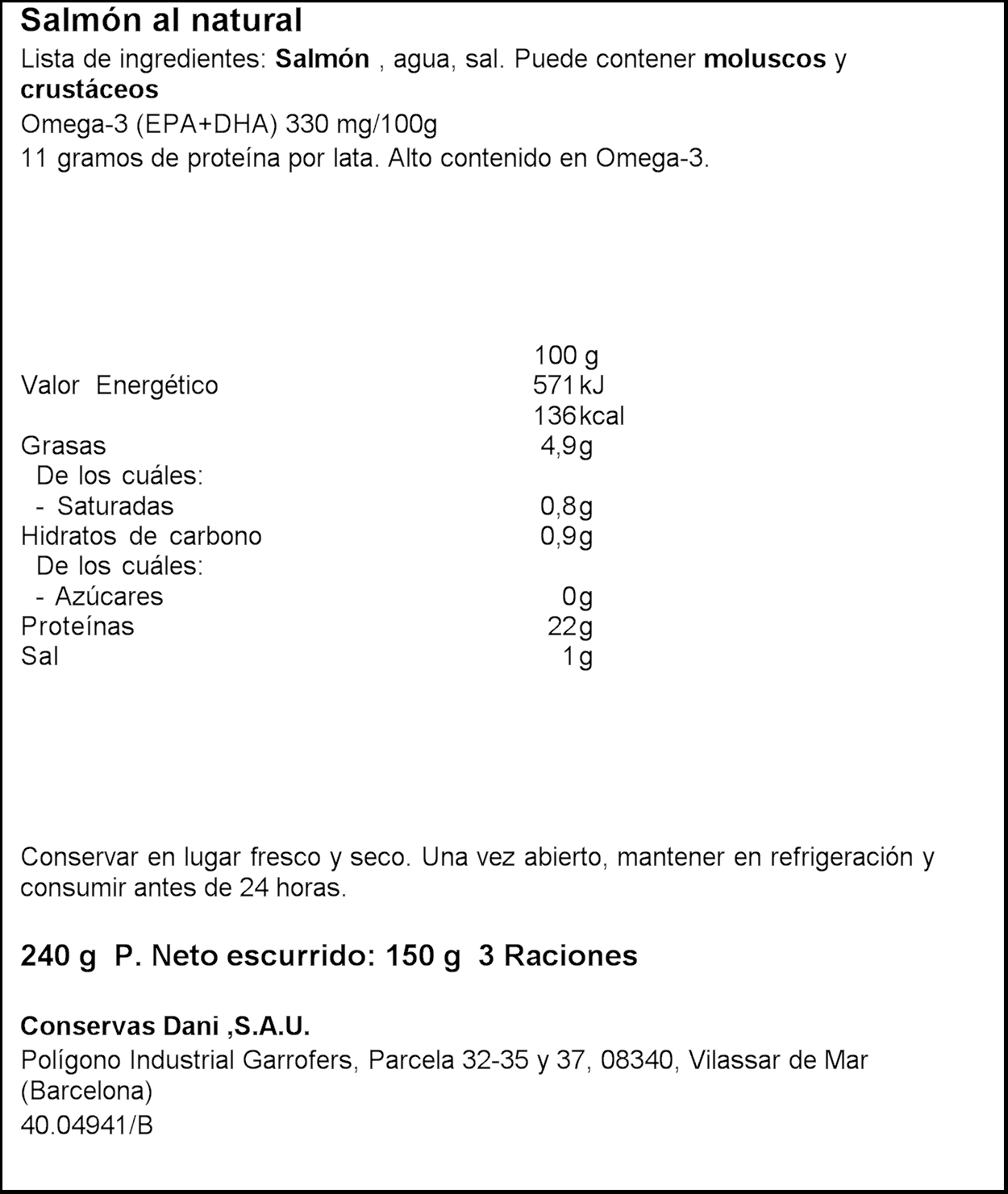 Salmón al natural
Lista de ingredientes: Salmón , agua, sal. Puede contener moluscos y crustáceos
Omega-3 (EPA+DHA) 330 mg/100g
11 gramos de proteína por lata. Alto contenido en Omega-3.

| | 100 g |
|---|---|
| Valor Energético | 571 kJ |
| | 136 kcal |
| Grasas | 4,9g |
| De los cuáles: | |
| - Saturadas | 0,8g |
| Hidratos de carbono | 0,9g |
| De los cuáles: | |
| - Azúcares | 0g |
| Proteínas | 22g |
| Sal | 1g |

Conservar en lugar fresco y seco. Una vez abierto, mantener en refrigeración y consumir antes de 24 horas.

240 g P. Neto escurrido: 150 g 3 Raciones

Conservas Dani ,S.A.U.
Polígono Industrial Garrofers, Parcela 32-35 y 37, 08340, Vilassar de Mar (Barcelona)
40.04941/B